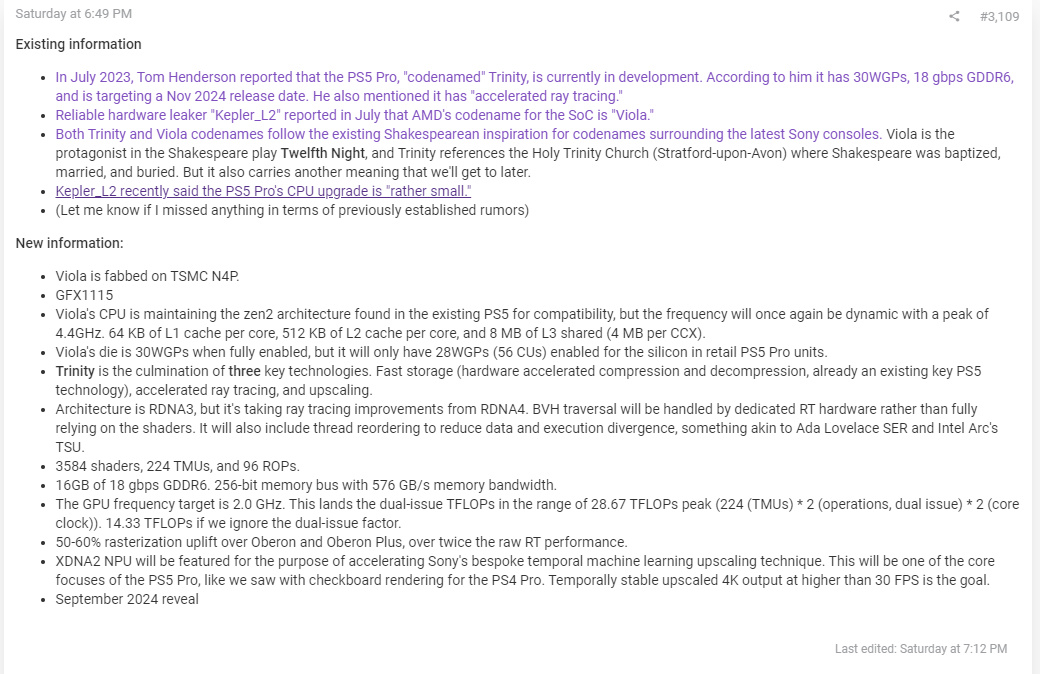 Saturday at 6:49 PM

#3,109

Existing information

- In July 2023, Tom Henderson reported that the PS5 Pro, "codenamed" Trinity, is currently in development. According to him it has 30WGPs, 18 gbps GDDR6, and is targeting a Nov 2024 release date. He also mentioned it has "accelerated ray tracing."
- Reliable hardware leaker "Kepler_L2" reported in July that AMD's codename for the SoC is "Viola."
- Both Trinity and Viola codenames follow the existing Shakespearean inspiration for codenames surrounding the latest Sony consoles. Viola is the protagonist in the Shakespeare play Twelfth Night, and Trinity references the Holy Trinity Church (Stratford-upon-Avon) where Shakespeare was baptized, married, and buried. But it also carries another meaning that we'll get to later.
- Kepler_L2 recently said the PS5 Pro's CPU upgrade is "rather small."
- (Let me know if I missed anything in terms of previously established rumors)

New information:

- Viola is fabbed on TSMC N4P.
- GFX1115
- Viola's CPU is maintaining the zen2 architecture found in the existing PS5 for compatibility, but the frequency will once again be dynamic with a peak of 4.4GHz. 64 KB of L1 cache per core, 512 KB of L2 cache per core, and 8 MB of L3 shared (4 MB per CCX).
- Viola's die is 30WGPs when fully enabled, but it will only have 28WGPs (56 CUs) enabled for the silicon in retail PS5 Pro units.
- Trinity is the culmination of three key technologies. Fast storage (hardware accelerated compression and decompression, already an existing key PS5 technology), accelerated ray tracing, and upscaling.
- Architecture is RDNA3, but it's taking ray tracing improvements from RDNA4. BVH traversal will be handled by dedicated RT hardware rather than fully relying on the shaders. It will also include thread reordering to reduce data and execution divergence, something akin to Ada Lovelace SER and Intel Arc's TSU.
- 3584 shaders, 224 TMUs, and 96 ROPs.
- 16GB of 18 gbps GDDR6. 256-bit memory bus with 576 GB/s memory bandwidth.
- The GPU frequency target is 2.0 GHz. This lands the dual-issue TFLOPs in the range of 28.67 TFLOPs peak (224 (TMUs) * 2 (operations, dual issue) * 2 (core clock)). 14.33 TFLOPs if we ignore the dual-issue factor.
- 50-60% rasterization uplift over Oberon and Oberon Plus, over twice the raw RT performance.
- XDNA2 NPU will be featured for the purpose of accelerating Sony's bespoke temporal machine learning upscaling technique. This will be one of the core focuses of the PS5 Pro, like we saw with checkboard rendering for the PS4 Pro. Temporally stable upscaled 4K output at higher than 30 FPS is the goal.
- September 2024 reveal

Last edited: Saturday at 7:12 PM